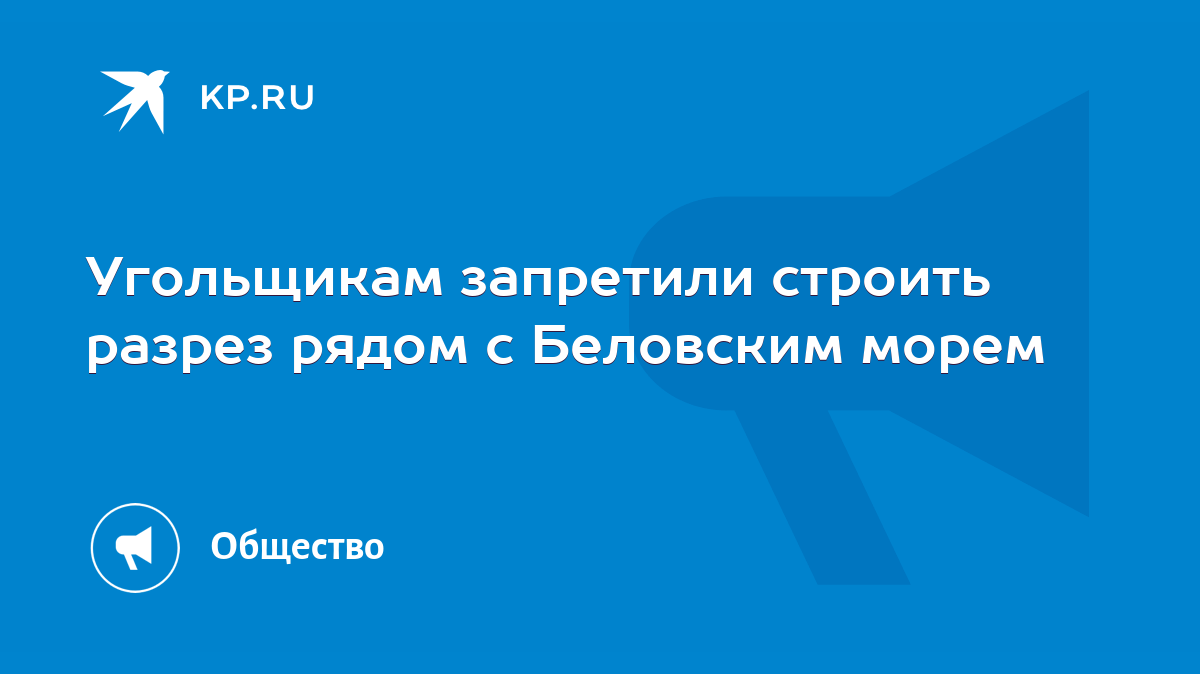 KP.RU

Угольщикам запретили строить разрез рядом с Беловским морем

Общество